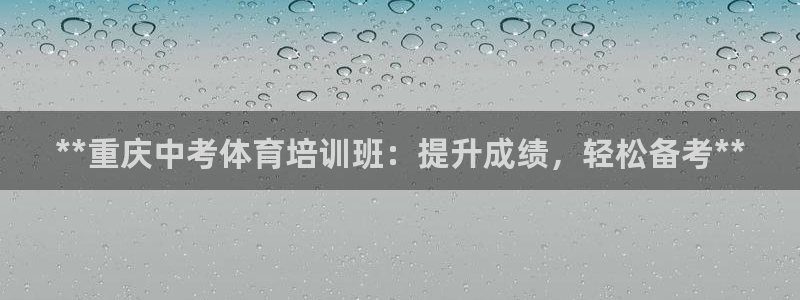 **重庆中考体育培训班：提升成绩，轻松备考**